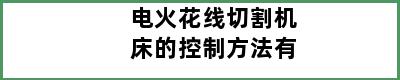 电火花线切割机床的控制方法有